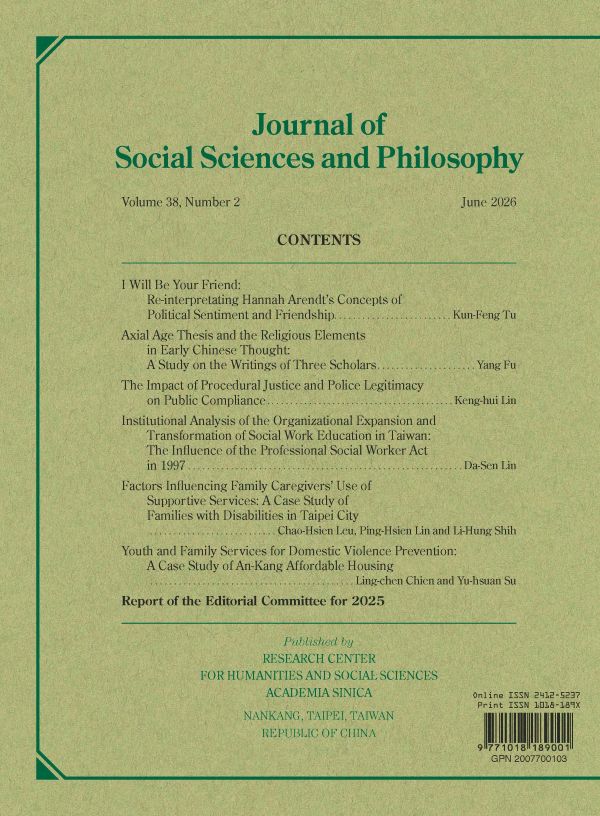 Journal of
Social Sciences and Philosophy

Volume 38, Number 2 June 2026

CONTENTS

I Will Be Your Friend:
Re-interpretating Hannah Arendt's Concepts of
Political Sentiment and Friendship Kun-Feng Tu

Axial Age Thesis and the Religious Elements
in Early Chinese Thought:
A Study on the Writings of Three Scholars Yang Fu

The Impact of Procedural Justice and Police Legitimacy
on Public Compliance Keng-hui Lin

Institutional Analysis of the Organizational Expansion and
Transformation of Social Work Education in Taiwan:
The Influence of the Professional Social Worker Act
in 1997 Da-Sen Lin

Factors Influencing Family Caregivers' Use of
Supportive Services: A Case Study of
Families with Disabilities in Taipei City
Chao-Hsien Leu, Ping-Hsien Lin and Li-Hung Shih

Youth and Family Services for Domestic Violence Prevention:
A Case Study of An-Kang Affordable Housing
Ling-chen Chien and Yu-hsuan Su

Report of the Editorial Committee for 2025

Published by
RESEARCH CENTER
FOR HUMANITIES AND SOCIAL SCIENCES
ACADEMIA SINICA
NANKANG, TAIPEI, TAIWAN
REPUBLIC OF CHINA

Online ISSN 2412-5237
Print ISSN 1018-189X
9 771018 189001
GPN 2007700103